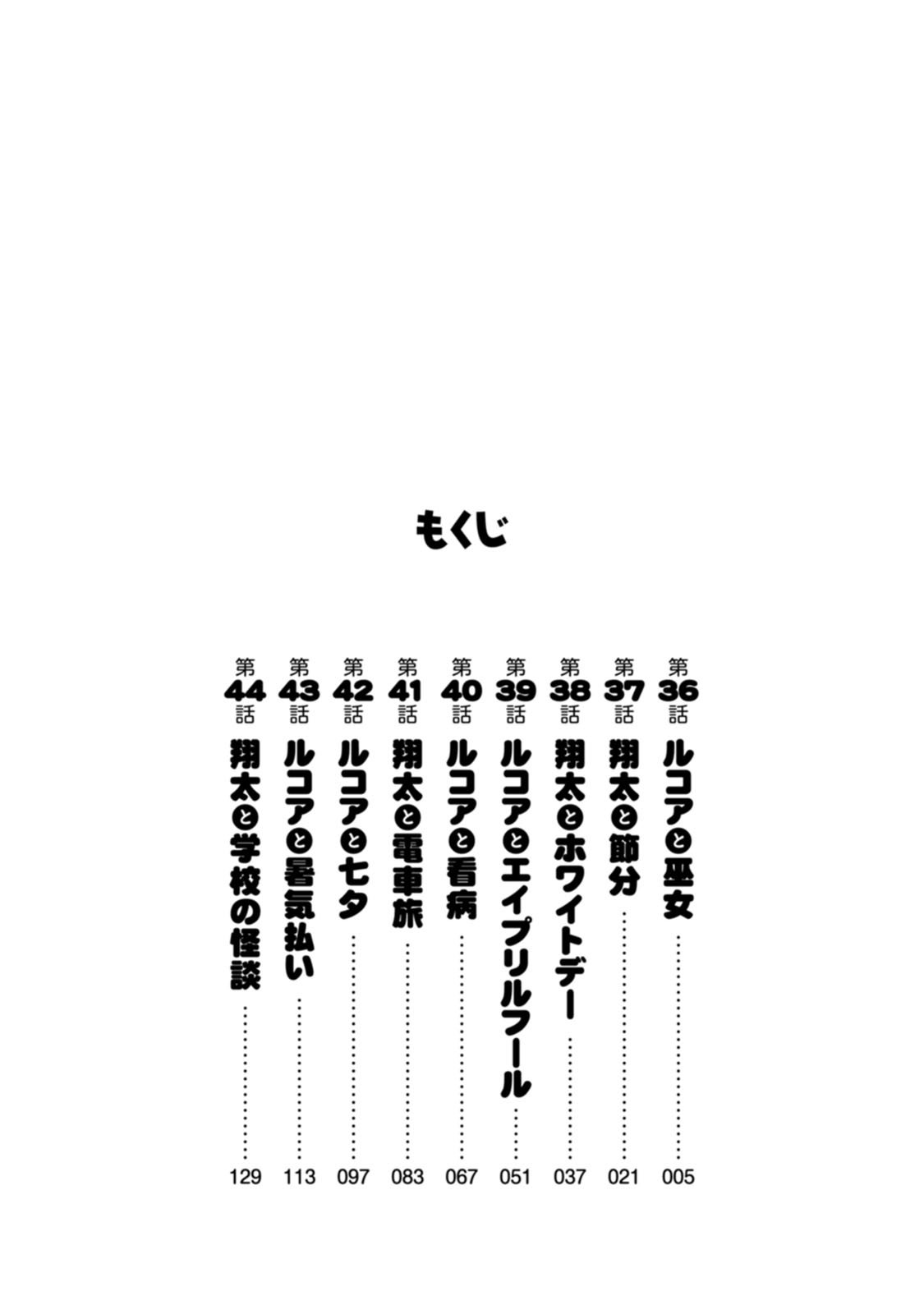 もくじ

第36話 ルコアと巫女 005

第37話 翔太と節分 021

第38話 翔太とホワイトデー 037

第39話 ルコアとエイプリルフール 051

第40話 ルコアと看病 067

第41話 翔太と電車旅 083

第42話 ルコアと七夕 097

第43話 ルコアと暑気払い 113

第44話 翔太と学校の怪談 129